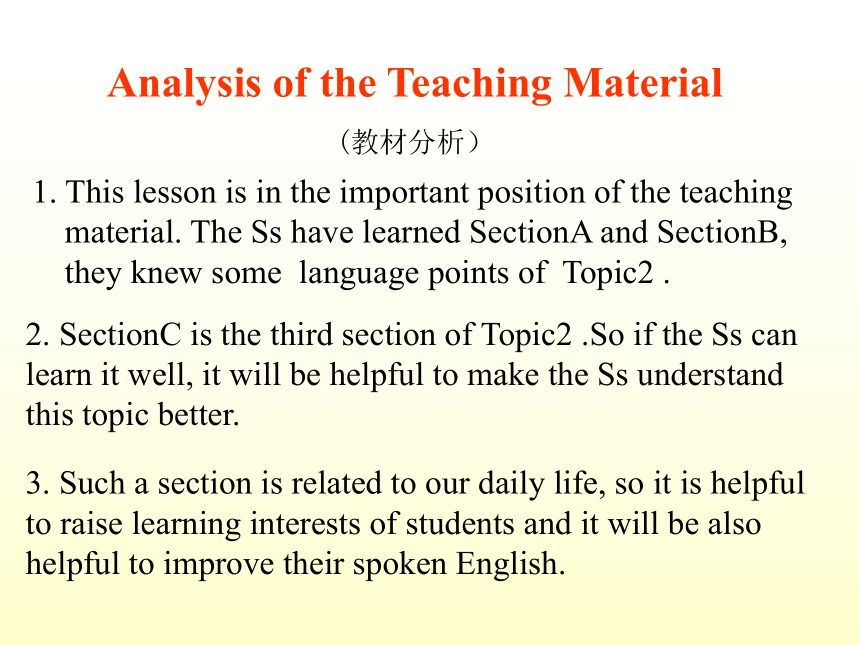 Analysis of the Teaching Material

（教材分析）

1. This lesson is in the important position of the teaching material. The Ss have learned SectionA and SectionB, they knew some language points of Topic2 .

2. SectionC is the third section of Topic2 .So if the Ss can learn it well, it will be helpful to make the Ss understand this topic better.

3. Such a section is related to our daily life, so it is helpful to raise learning interests of students and it will be also helpful to improve their spoken English.